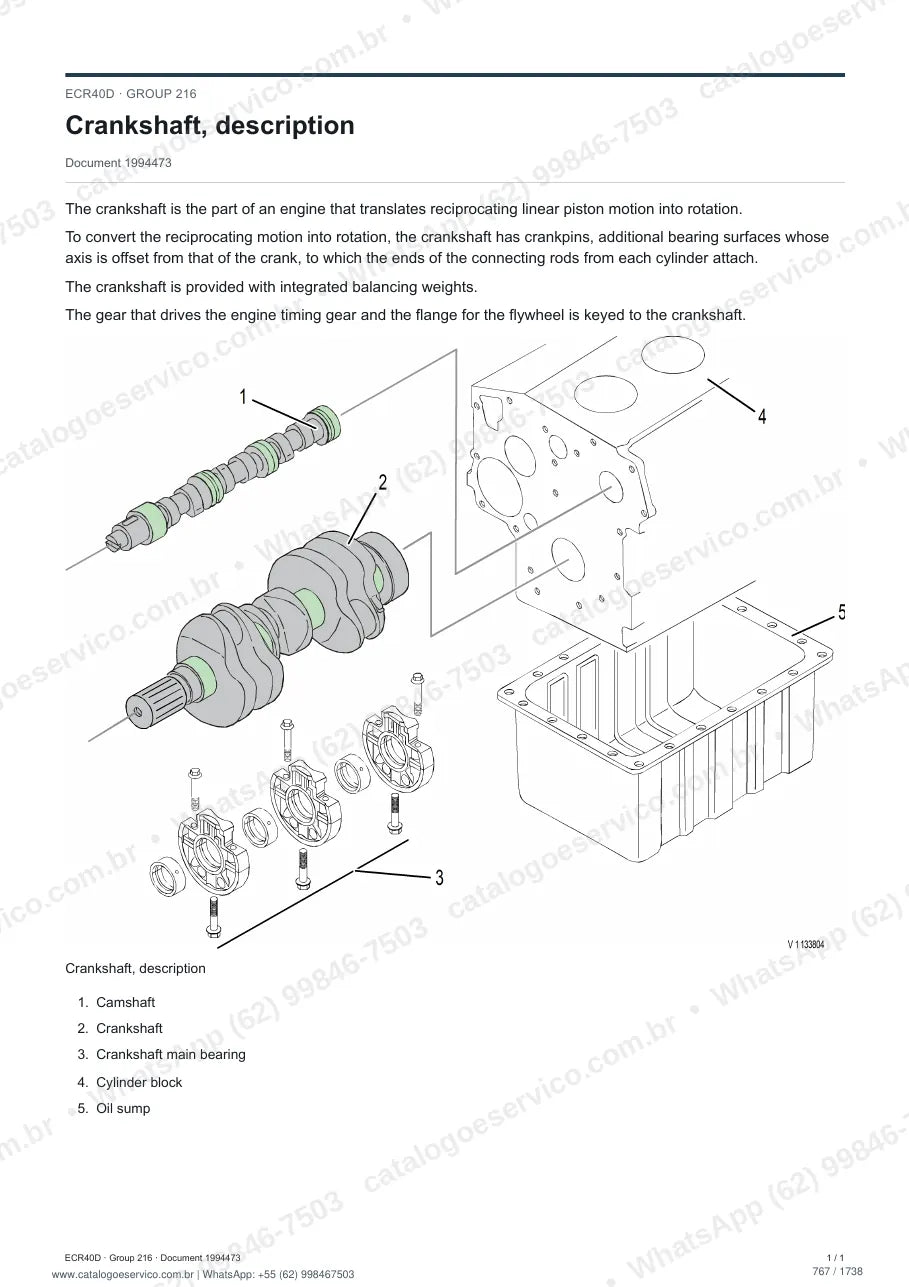 ECR40D · GROUP 216

Crankshaft, description

Document 1994473

The crankshaft is the part of an engine that translates reciprocating linear piston motion into rotation.

To convert the reciprocating motion into rotation, the crankshaft has crankpins, additional bearing surfaces whose axis is offset from that of the crank, to which the ends of the connecting rods from each cylinder attach.

The crankshaft is provided with integrated balancing weights.

The gear that drives the engine timing gear and the flange for the flywheel is keyed to the crankshaft.

1

2

4

5

3

V 1133804

Crankshaft, description

1. Camshaft
2. Crankshaft
3. Crankshaft main bearing
4. Cylinder block
5. Oil sump

ECR40D · Group 216 · Document 1994473
www.catalogoeservico.com.br | WhatsApp: +55 (62) 998467503

1 / 1
767 / 1738

catalogoeservico.com.br • WhatsApp (62) 99846-7503